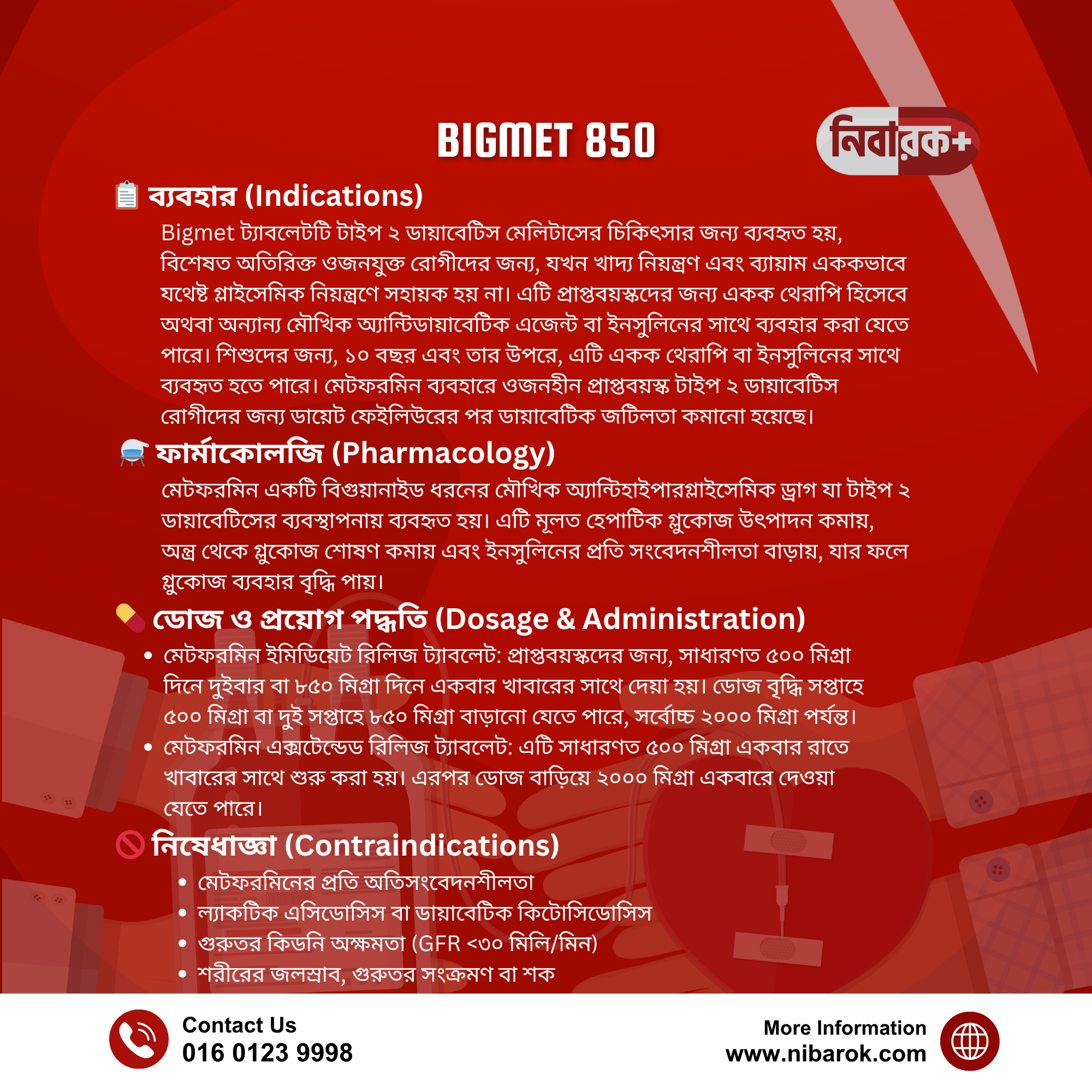 BIGMET 850

নিবারক+

ব্যবহার (Indications)

Bigmet ট্যাবলেটটি টাইপ ২ ডায়াবেটিস মেলিটাসের চিকিৎসার জন্য ব্যবহৃত হয়, বিশেষত অতিরিক্ত ওজনযুক্ত রোগীদের জন্য, যখন খাদ্য নিয়ন্ত্রণ এবং ব্যায়াম এককভাবে যথেষ্ট গ্লাইসেমিক নিয়ন্ত্রণে সহায়ক হয় না। এটি প্রাপ্তবয়স্কদের জন্য একক থেরাপি হিসেবে অথবা অন্যান্য মৌখিক অ্যান্টিডায়াবেটিক এজেন্ট বা ইনসুলিনের সাথে ব্যবহার করা যেতে পারে। শিশুদের জন্য, ১০ বছর এবং তার উপরে, এটি একক থেরাপি বা ইনসুলিনের সাথে ব্যবহৃত হতে পারে। মেটফরমিন ব্যবহারে ওজনহীন প্রাপ্তবয়স্ক টাইপ ২ ডায়াবেটিস রোগীদের জন্য ডায়েট ফেইলিউরের পর ডায়াবেটিক জটিলতা কমানো হয়েছে।

ফার্মাকোলজি (Pharmacology)

মেটফরমিন একটি বিগুয়ানাইড ধরনের মৌখিক অ্যান্টিহাইপারগ্লাইসেমিক ড্রাগ যা টাইপ ২ ডায়াবেটিসের ব্যবস্থাপনায় ব্যবহৃত হয়। এটি মূলত হেপাটিক গ্লুকোজ উৎপাদন কমায়, অন্ত্র থেকে গ্লুকোজ শোষণ কমায় এবং ইনসুলিনের প্রতি সংবেদনশীলতা বাড়ায়, যার ফলে গ্লুকোজ ব্যবহার বৃদ্ধি পায়।

ডোজ ও প্রয়োগ পদ্ধতি (Dosage & Administration)

• মেটফরমিন ইমিডিয়েট রিলিজ ট্যাবলেট: প্রাপ্তবয়স্কদের জন্য, সাধারণত ৫০০ মিগ্রা দিনে দুইবার বা ৮৫০ মিগ্রা দিনে একবার খাবারের সাথে দেয়া হয়। ডোজ বৃদ্ধি সপ্তাহে ৫০০ মিগ্রা বা দুই সপ্তাহে ৮৫০ মিগ্রা বাড়ানো যেতে পারে, সর্বোচ্চ ২০০০ মিগ্রা পর্যন্ত।
• মেটফরমিন এক্সটেন্ডেড রিলিজ ট্যাবলেট: এটি সাধারণত ৫০০ মিগ্রা একবার রাতে খাবারের সাথে শুরু করা হয়। এরপর ডোজ বাড়িয়ে ২০০০ মিগ্রা একবারে দেওয়া যেতে পারে।

নিষেধাজ্ঞা (Contraindications)

• মেটফরমিনের প্রতি অতিসংবেদনশীলতা
• ল্যাকটিক এসিডোসিস বা ডায়াবেটিক কিটোসিডোসিস
• গুরুতর কিডনি অক্ষমতা (GFR <৩০ মিলি/মিন)
• শরীরের জলস্রাব, গুরুতর সংক্রমণ বা শক

Contact Us
016 0123 9998

More Information
www.nibarok.com